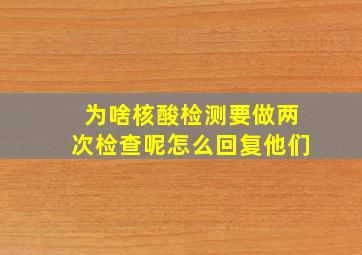 为啥核酸检测要做两次检查呢怎么回复他们